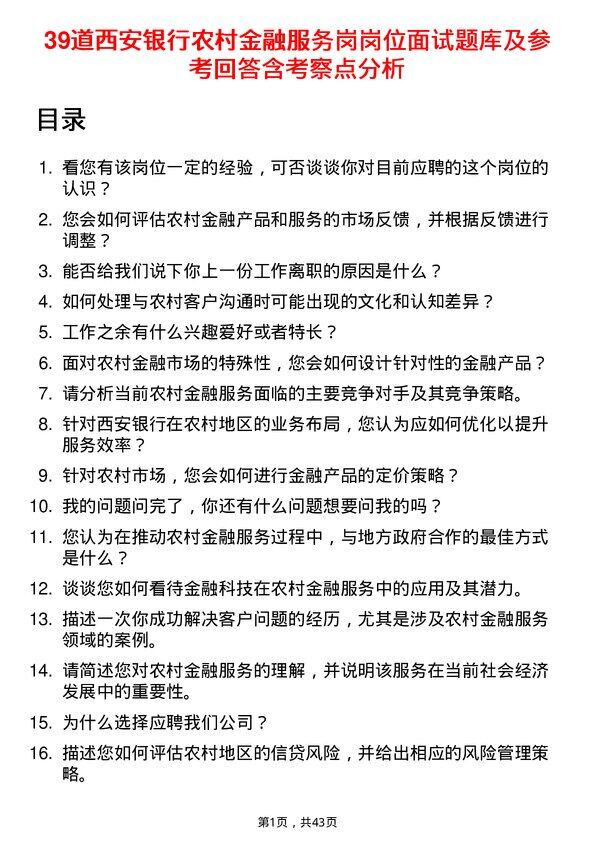 39道西安银行农村金融服务岗岗位面试题库及参考回答含考察点分析

目录

1. 看您有该岗位一定的经验，可否谈谈你对目前应聘的这个岗位的认识？
2. 您会如何评估农村金融产品和服务的市场反馈，并根据反馈进行调整？
3. 能否给我们说下你上一份工作离职的原因是什么？
4. 如何处理与农村客户沟通时可能出现的文化和认知差异？
5. 工作之余有什么兴趣爱好或者特长？
6. 面对农村金融市场的特殊性，您会如何设计针对性的金融产品？
7. 请分析当前农村金融服务面临的主要竞争对手及其竞争策略。
8. 针对西安银行在农村地区的业务布局，您认为应如何优化以提升服务效率？
9. 针对农村市场，您会如何进行金融产品的定价策略？
10. 我的问题问完了，你还有什么问题想要问我的吗？
11. 您认为在推动农村金融服务过程中，与地方政府合作的最佳方式是什么？
12. 谈谈您如何看待金融科技在农村金融服务中的应用及其潜力。
13. 描述一次你成功解决客户问题的经历，尤其是涉及农村金融服务领域的案例。
14. 请简述您对农村金融服务的理解，并说明该服务在当前社会经济发展中的重要性。
15. 为什么选择应聘我们公司？
16. 描述您如何评估农村地区的信贷风险，并给出相应的风险管理策略。

第1页，共43页